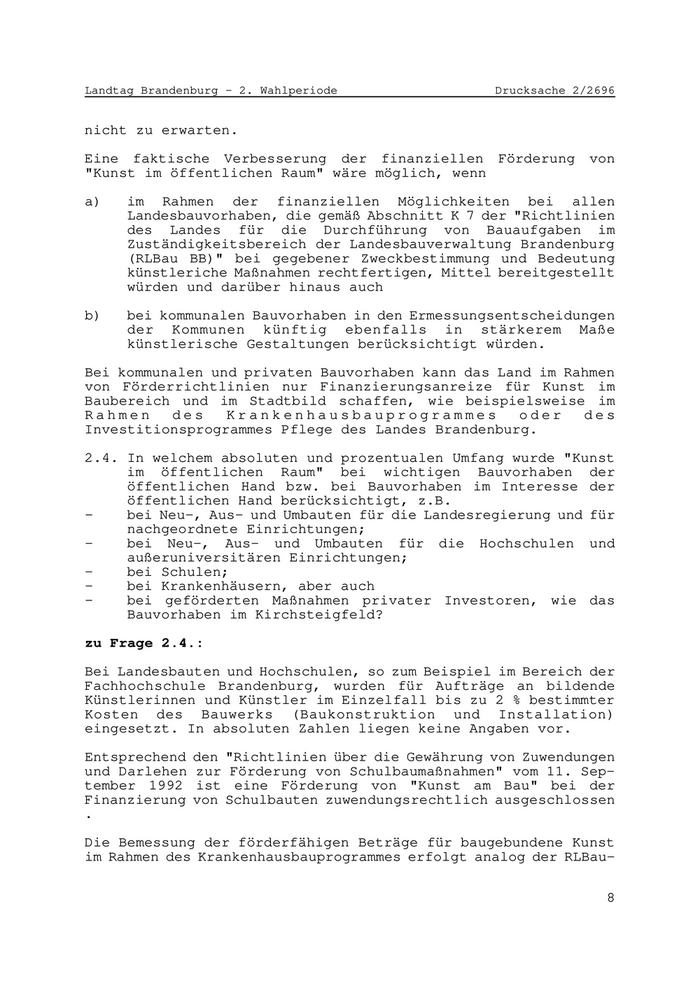 Landtag Brandenburg - 2. Wahlperiode Drucksache 2/2696

nicht zu erwarten.

Eine faktische Verbesserung der finanziellen Förderung von "Kunst im öffentlichen Raum" wäre möglich, wenn

a) im Rahmen der finanziellen Möglichkeiten bei allen Landesbauvorhaben, die gemäß Abschnitt K 7 der "Richtlinien des Landes für die Durchführung von Bauaufgaben im Zuständigkeitsbereich der Landesbauverwaltung Brandenburg (RLBau BB)" bei gegebener Zweckbestimmung und Bedeutung künstleriche Maßnahmen rechtfertigen, Mittel bereitgestellt würden und darüber hinaus auch

b) bei kommunalen Bauvorhaben in den Ermessungsentscheidungen der Kommunen künftig ebenfalls in stärkerem Maße künstlerische Gestaltungen berücksichtigt würden.

Bei kommunalen und privaten Bauvorhaben kann das Land im Rahmen von Förderrichtlinien nur Finanzierungsanreize für Kunst im Baubereich und im Stadtbild schaffen, wie beispielsweise im Rahmen des Krankenhausbauprogrammes oder des Investitionsprogrammes Pflege des Landes Brandenburg.

2.4. In welchem absoluten und prozentualen Umfang wurde "Kunst im öffentlichen Raum" bei wichtigen Bauvorhaben der öffentlichen Hand bzw. bei Bauvorhaben im Interesse der öffentlichen Hand berücksichtigt, z.B.
- bei Neu-, Aus- und Umbauten für die Landesregierung und für nachgeordnete Einrichtungen;
- bei Neu-, Aus- und Umbauten für die Hochschulen und außeruniversitären Einrichtungen;
- bei Schulen;
- bei Krankenhäusern, aber auch
- bei geförderten Maßnahmen privater Investoren, wie das Bauvorhaben im Kirchsteigfeld?

zu Frage 2.4.:

Bei Landesbauten und Hochschulen, so zum Beispiel im Bereich der Fachhochschule Brandenburg, wurden für Aufträge an bildende Künstlerinnen und Künstler im Einzelfall bis zu 2 % bestimmter Kosten des Bauwerks (Baukonstruktion und Installation) eingesetzt. In absoluten Zahlen liegen keine Angaben vor.

Entsprechend den "Richtlinien über die Gewährung von Zuwendungen und Darlehen zur Förderung von Schulbaumaßnahmen" vom 11. September 1992 ist eine Förderung von "Kunst am Bau" bei der Finanzierung von Schulbauten zuwendungsrechtlich ausgeschlossen .

Die Bemessung der förderfähigen Beträge für baugebundene Kunst im Rahmen des Krankenhausbauprogrammes erfolgt analog der RLBau-

8